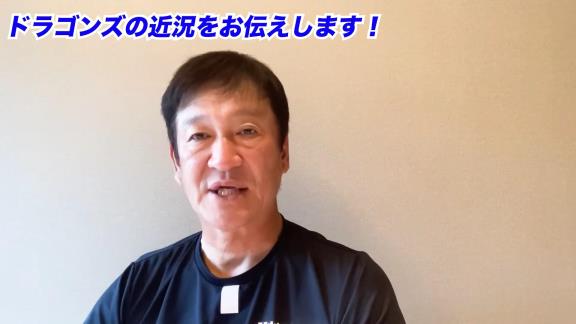 ドラゴンズの近況をお伝えします！